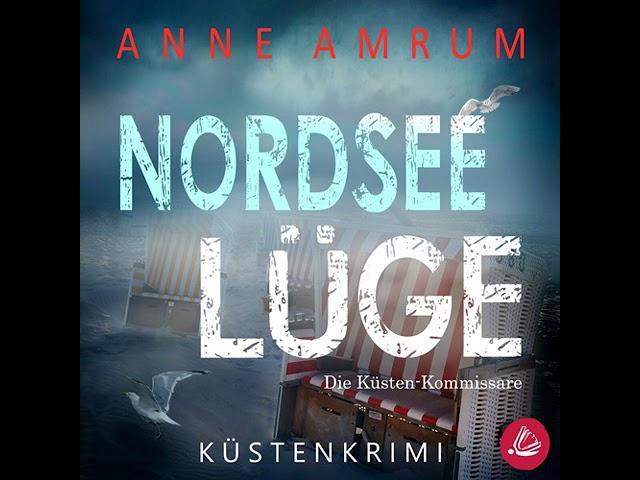 ANNE AMRUM

NORDSEE LÜGE

Die Küsten-Kommissare

KÜSTENKRIMI